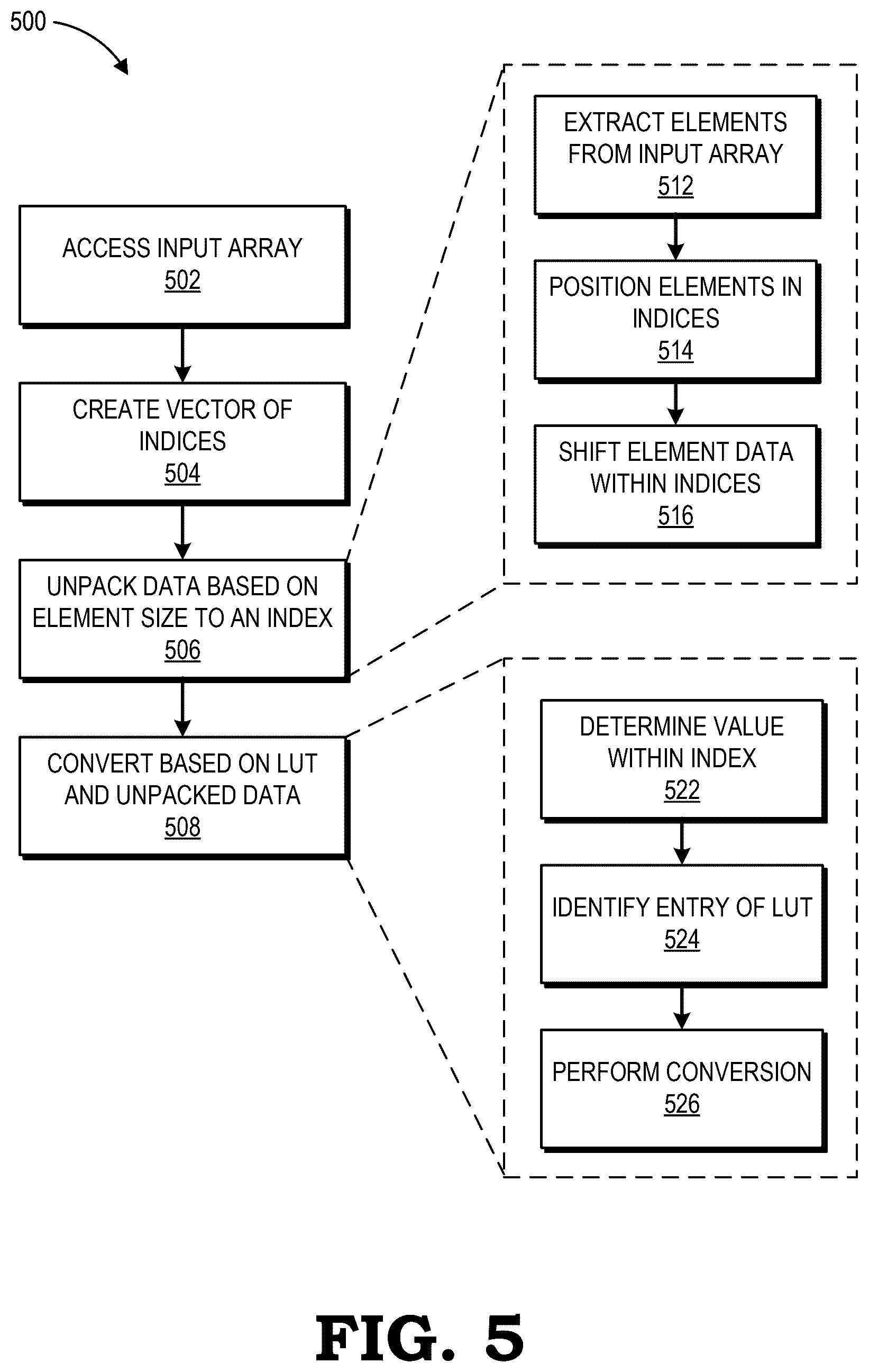 500

ACCESS INPUT ARRAY
502

CREATE VECTOR OF INDICES
504

UNPACK DATA BASED ON ELEMENT SIZE TO AN INDEX
506

CONVERT BASED ON LUT AND UNPACKED DATA
508

EXTRACT ELEMENTS FROM INPUT ARRAY
512

POSITION ELEMENTS IN INDICES
514

SHIFT ELEMENT DATA WITHIN INDICES
516

DETERMINE VALUE WITHIN INDEX
522

IDENTIFY ENTRY OF LUT
524

PERFORM CONVERSION
526

FIG. 5